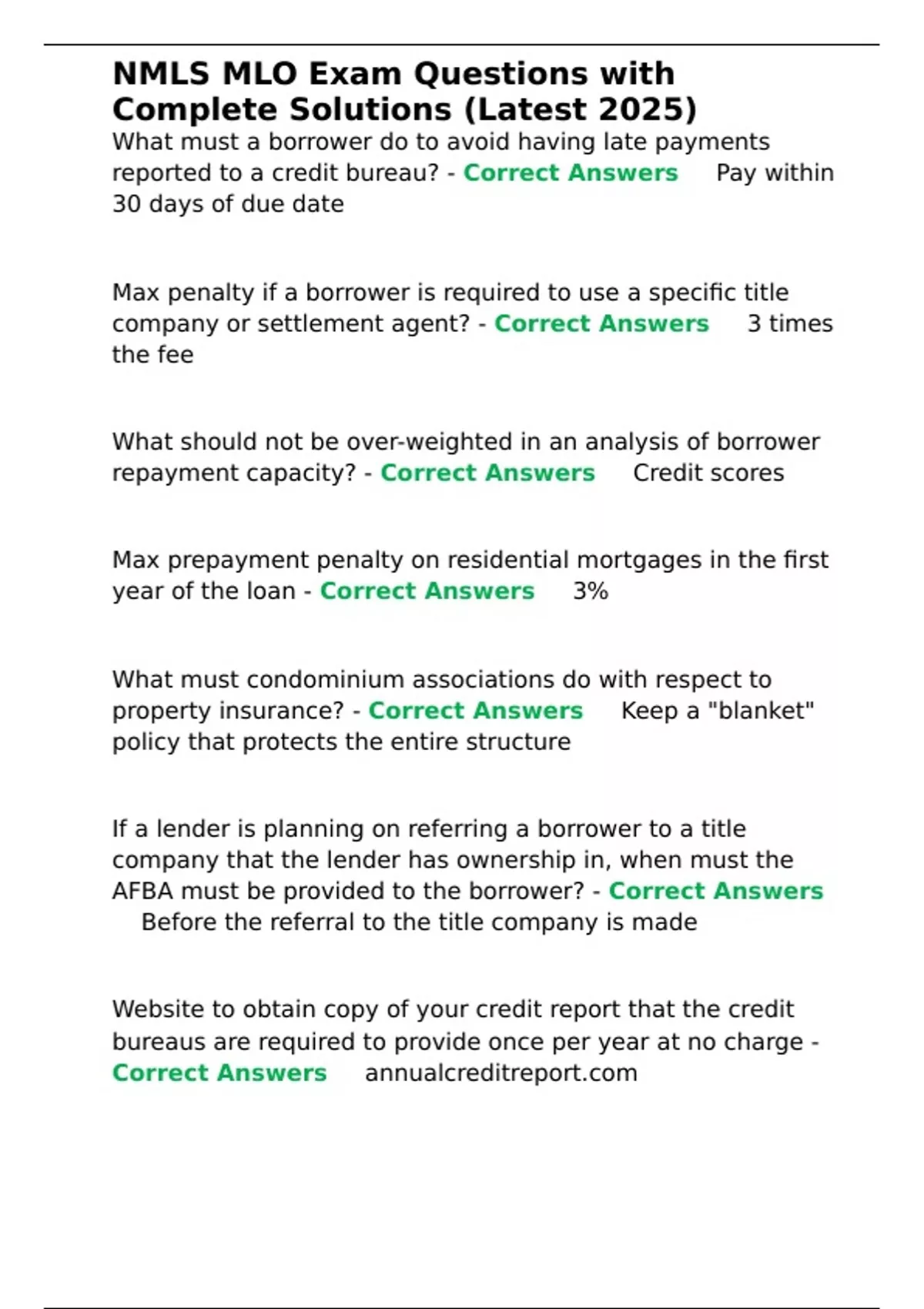 NMLS MLO Exam Questions with Complete Solutions (Latest 2025)

What must a borrower do to avoid having late payments reported to a credit bureau? - Correct Answers Pay within 30 days of due date

Max penalty if a borrower is required to use a specific title company or settlement agent? - Correct Answers 3 times the fee

What should not be over-weighted in an analysis of borrower repayment capacity? - Correct Answers Credit scores

Max prepayment penalty on residential mortgages in the first year of the loan - Correct Answers 3%

What must condominium associations do with respect to property insurance? - Correct Answers Keep a "blanket" policy that protects the entire structure

If a lender is planning on referring a borrower to a title company that the lender has ownership in, when must the AFBA must be provided to the borrower? - Correct Answers Before the referral to the title company is made

Website to obtain copy of your credit report that the credit bureaus are required to provide once per year at no charge - Correct Answers annualcreditreport.com